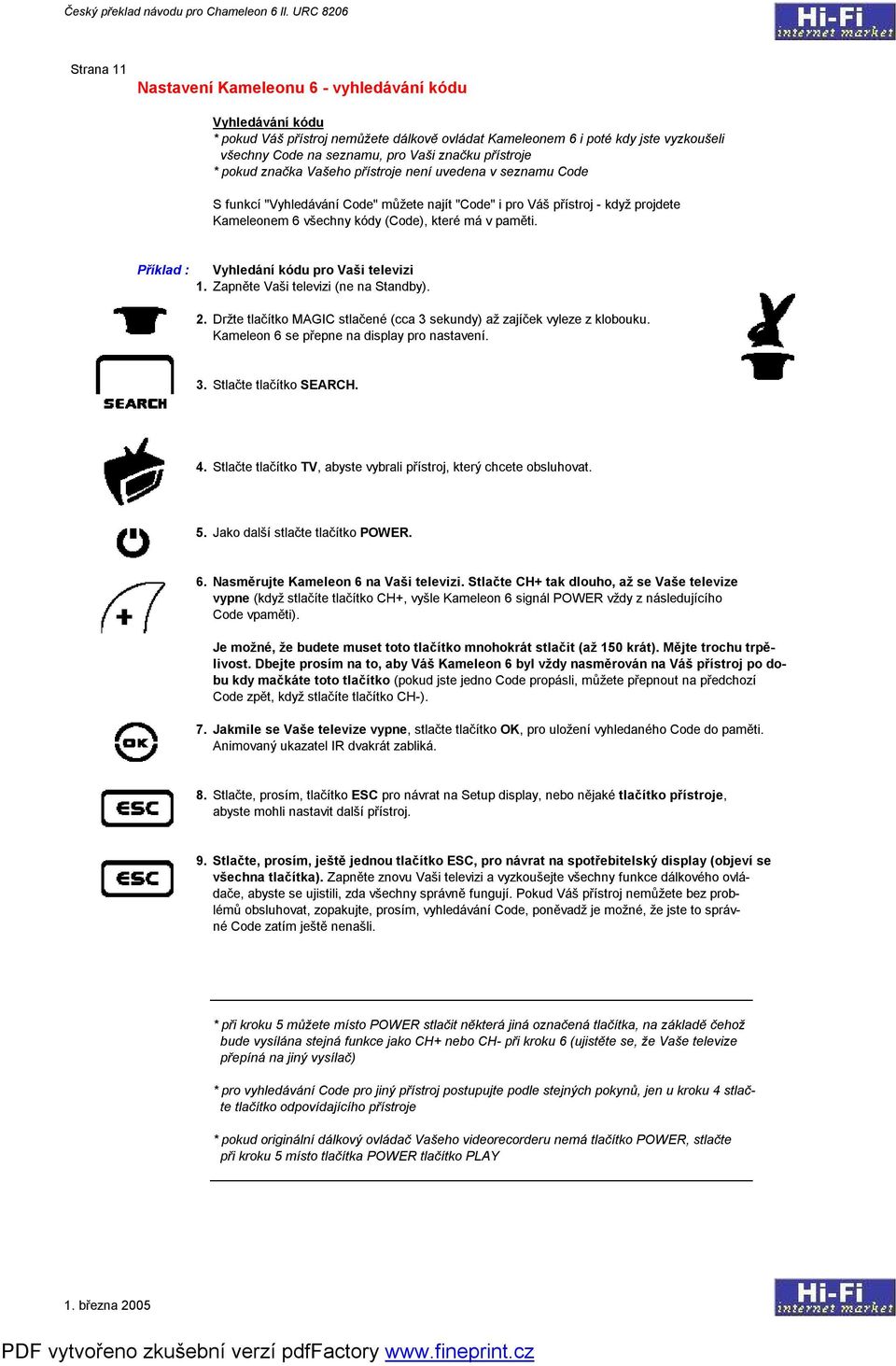 Český překlad návodu pro Chameleon 6 II. URC 8206

Hi-Fi internet market

Strana 11

Nastavení Kameleonu 6 - vyhledávání kódu

Vyhledávání kódu
* pokud Váš přístroj nemůžete dálkově ovládat Kameleonem 6 i poté kdy jste vyzkoušeli všechny Code na seznamu, pro Vaši značku přístroje
* pokud značka Vašeho přístroje není uvedena v seznamu Code

S funkcí "Vyhledávání Code" můžete najít "Code" i pro Váš přístroj - když projdete Kameleonem 6 všechny kódy (Code), které má v paměti.

Příklad : Vyhledání kódu pro Vaši televizi
1. Zapněte Vaši televizi (ne na Standby).

2. Držte tlačítko MAGIC stlačené (cca 3 sekundy) až zajíček vyleze z klobouku. Kameleon 6 se přepne na display pro nastavení.

SEARCH

3. Stlačte tlačítko SEARCH.

4. Stlačte tlačítko TV, abyste vybrali přístroj, který chcete obsluhovat.

5. Jako další stlačte tlačítko POWER.

6. Nasměrujte Kameleon 6 na Vaši televizi. Stlačte CH+ tak dlouho, až se Vaše televize vypne (když stlačíte tlačítko CH+, vyšle Kameleon 6 signál POWER vždy z následujícího Code vpaměti).

Je možné, že budete muset toto tlačítko mnohokrát stlačit (až 150 krát). Mějte trochu trpělivost. Dbejte prosím na to, aby Váš Kameleon 6 byl vždy nasměrován na Váš přístroj po dobu kdy mačkáte toto tlačítko (pokud jste jedno Code propásli, můžete přepnout na předchozí Code zpět, když stlačíte tlačítko CH-).

OK

7. Jakmile se Vaše televize vypne, stlačte tlačítko OK, pro uložení vyhledaného Code do paměti. Animovaný ukazatel IR dvakrát zabliká.

ESC

8. Stlačte, prosím, tlačítko ESC pro návrat na Setup display, nebo nějaké tlačítko přístroje, abyste mohli nastavit další přístroj.

ESC

9. Stlačte, prosím, ještě jednou tlačítko ESC, pro návrat na spotřebitelský display (objeví se všechna tlačítka). Zapněte znovu Vaši televizi a vyzkoušejte všechny funkce dálkového ovládače, abyste se ujistili, zda všechny správně fungují. Pokud Váš přístroj nemůžete bez problémů obsluhovat, zopakujte, prosím, vyhledávání Code, poněvadž je možné, že jste to správné Code zatím ještě nenašli.

* při kroku 5 můžete místo POWER stlačit některá jiná označená tlačítka, na základě čehož bude vysílána stejná funkce jako CH+ nebo CH- při kroku 6 (ujistěte se, že Vaše televize přepíná na jiný vysílač)

* pro vyhledávání Code pro jiný přístroj postupujte podle stejných pokynů, jen u kroku 4 stlačte tlačítko odpovídajícího přístroje

* pokud originální dálkový ovládač Vašeho videorecorderu nemá tlačítko POWER, stlačte při kroku 5 místo tlačítka POWER tlačítko PLAY

1. března 2005

Hi-Fi internet market

PDF vytvořeno zkušební verzí pdfFactory www.fineprint.cz